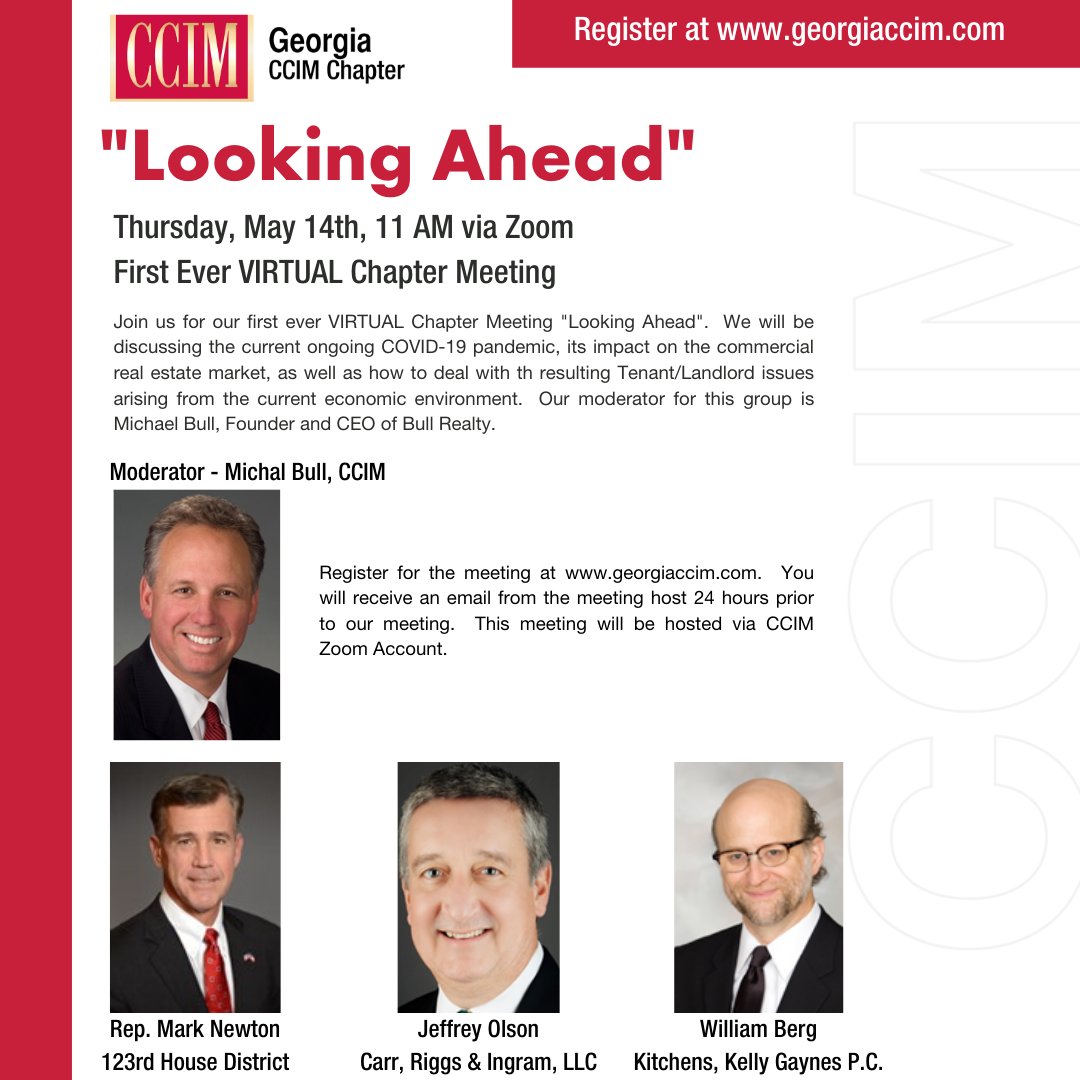 CCIM Georgia CCIM Chapter

Register at www.georgiaccim.com

"Looking Ahead"

Thursday, May 14th, 11 AM via Zoom
First Ever VIRTUAL Chapter Meeting

Join us for our first ever VIRTUAL Chapter Meeting "Looking Ahead". We will be discussing the current ongoing COVID-19 pandemic, its impact on the commercial real estate market, as well as how to deal with th resulting Tenant/Landlord issues arising from the current economic environment. Our moderator for this group is Michael Bull, Founder and CEO of Bull Realty.

Moderator - Michal Bull, CCIM

Register for the meeting at www.georgiaccim.com. You will receive an email from the meeting host 24 hours prior to our meeting. This meeting will be hosted via CCIM Zoom Account.

Rep. Mark Newton
123rd House District

Jeffrey Olson
Carr, Riggs & Ingram, LLC

William Berg
Kitchens, Kelly Gaynes P.C.

CCIM